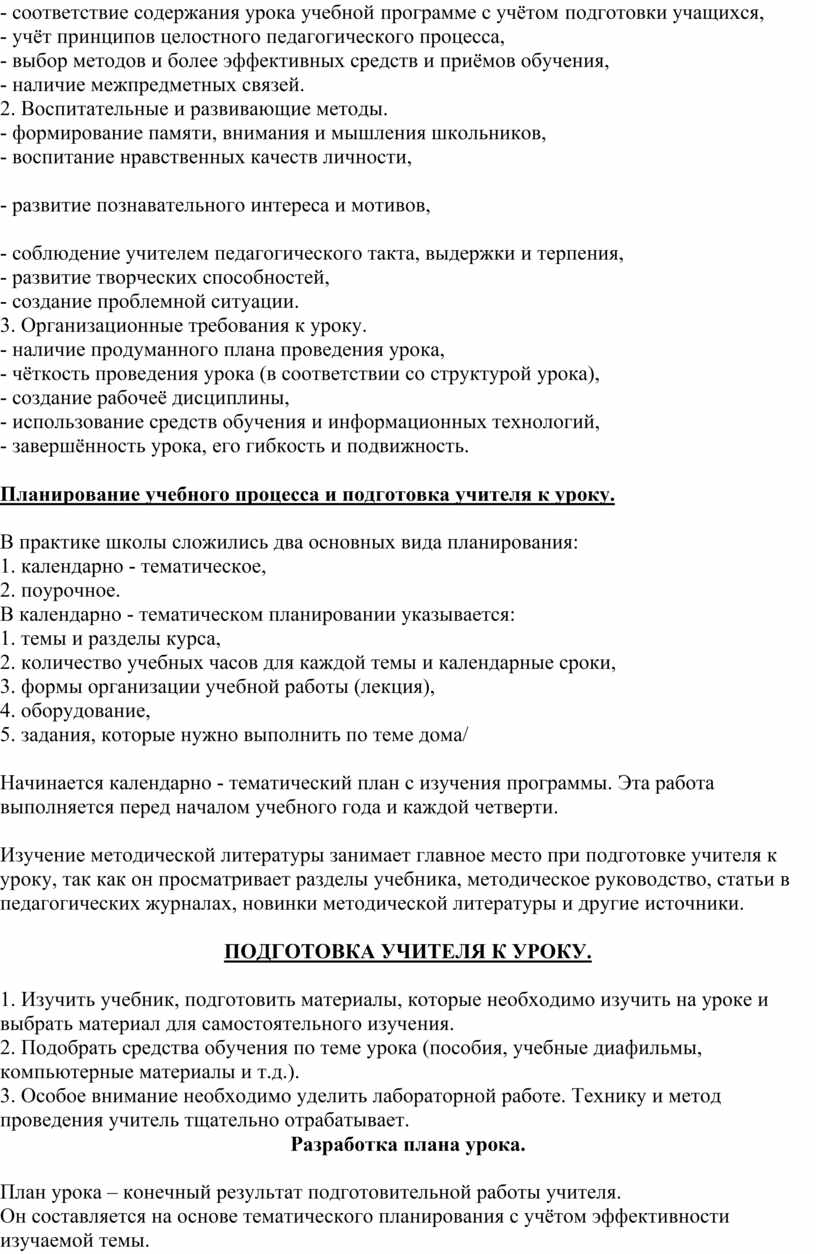 - соответствие содержания урока учебной программе с учётом подготовки учащихся,
- учёт принципов целостного педагогического процесса,
- выбор методов и более эффективных средств и приёмов обучения,
- наличие межпредметных связей.
2. Воспитательные и развивающие методы.
- формирование памяти, внимания и мышления школьников,
- воспитание нравственных качеств личности,

- развитие познавательного интереса и мотивов,

- соблюдение учителем педагогического такта, выдержки и терпения,
- развитие творческих способностей,
- создание проблемной ситуации.
3. Организационные требования к уроку.
- наличие продуманного плана проведения урока,
- чёткость проведения урока (в соответствии со структурой урока),
- создание рабочеё дисциплины,
- использование средств обучения и информационных технологий,
- завершённость урока, его гибкость и подвижность.

Планирование учебного процесса и подготовка учителя к уроку.

В практике школы сложились два основных вида планирования:
1. календарно - тематическое,
2. поурочное.
В календарно - тематическом планировании указывается:
1. темы и разделы курса,
2. количество учебных часов для каждой темы и календарные сроки,
3. формы организации учебной работы (лекция),
4. оборудование,
5. задания, которые нужно выполнить по теме дома/

Начинается календарно - тематический план с изучения программы. Эта работа выполняется перед началом учебного года и каждой четверти.

Изучение методической литературы занимает главное место при подготовке учителя к уроку, так как он просматривает разделы учебника, методическое руководство, статьи в педагогических журналах, новинки методической литературы и другие источники.

ПОДГОТОВКА УЧИТЕЛЯ К УРОКУ.

1. Изучить учебник, подготовить материалы, которые необходимо изучить на уроке и выбрать материал для самостоятельного изучения.
2. Подобрать средства обучения по теме урока (пособия, учебные диафильмы, компьютерные материалы и т.д.).
3. Особое внимание необходимо уделить лабораторной работе. Технику и метод проведения учитель тщательно отрабатывает.

Разработка плана урока.

План урока – конечный результат подготовительной работы учителя.
Он составляется на основе тематического планирования с учётом эффективности изучаемой темы.